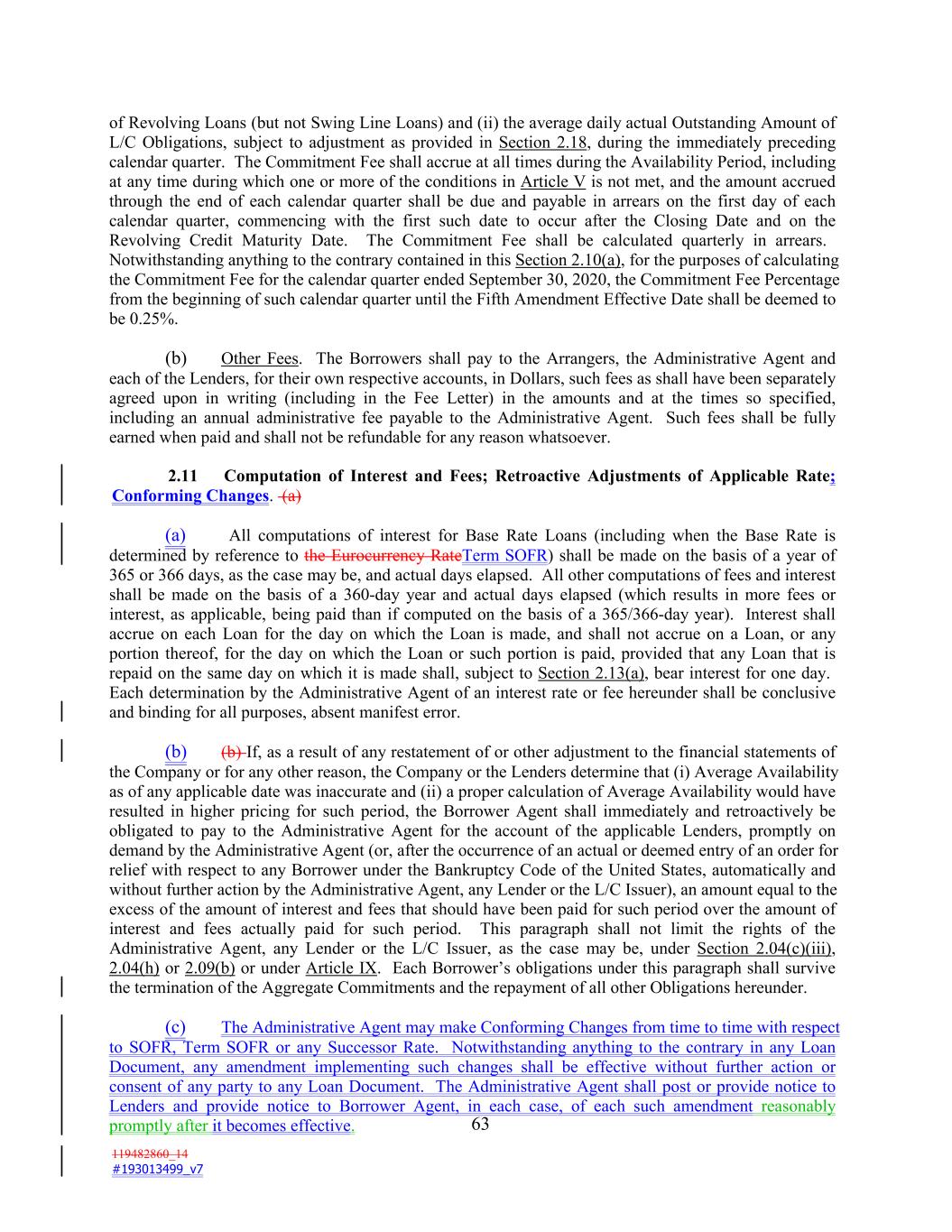 of Revolving Loans (but not Swing Line Loans) and (ii) the average daily actual Outstanding Amount of L/C Obligations, subject to adjustment as provided in Section 2.18, during the immediately preceding calendar quarter. The Commitment Fee shall accrue at all times during the Availability Period, including at any time during which one or more of the conditions in Article V is not met, and the amount accrued through the end of each calendar quarter shall be due and payable in arrears on the first day of each calendar quarter, commencing with the first such date to occur after the Closing Date and on the Revolving Credit Maturity Date. The Commitment Fee shall be calculated quarterly in arrears. Notwithstanding anything to the contrary contained in this Section 2.10(a), for the purposes of calculating the Commitment Fee for the calendar quarter ended September 30, 2020, the Commitment Fee Percentage from the beginning of such calendar quarter until the Fifth Amendment Effective Date shall be deemed to be 0.25%.

(b) Other Fees. The Borrowers shall pay to the Arrangers, the Administrative Agent and each of the Lenders, for their own respective accounts, in Dollars, such fees as shall have been separately agreed upon in writing (including in the Fee Letter) in the amounts and at the times so specified, including an annual administrative fee payable to the Administrative Agent. Such fees shall be fully earned when paid and shall not be refundable for any reason whatsoever.

2.11 Computation of Interest and Fees; Retroactive Adjustments of Applicable Rate; Conforming Changes. (a)

(a) All computations of interest for Base Rate Loans (including when the Base Rate is determined by reference to the Eurocurrency RateTerm SOFR) shall be made on the basis of a year of 365 or 366 days, as the case may be, and actual days elapsed. All other computations of fees and interest shall be made on the basis of a 360-day year and actual days elapsed (which results in more fees or interest, as applicable, being paid than if computed on the basis of a 365/366-day year). Interest shall accrue on each Loan for the day on which the Loan is made, and shall not accrue on a Loan, or any portion thereof, for the day on which the Loan or such portion is paid, provided that any Loan that is repaid on the same day on which it is made shall, subject to Section 2.13(a), bear interest for one day. Each determination by the Administrative Agent of an interest rate or fee hereunder shall be conclusive and binding for all purposes, absent manifest error.

(b) (b) If, as a result of any restatement of or other adjustment to the financial statements of the Company or for any other reason, the Company or the Lenders determine that (i) Average Availability as of any applicable date was inaccurate and (ii) a proper calculation of Average Availability would have resulted in higher pricing for such period, the Borrower Agent shall immediately and retroactively be obligated to pay to the Administrative Agent for the account of the applicable Lenders, promptly on demand by the Administrative Agent (or, after the occurrence of an actual or deemed entry of an order for relief with respect to any Borrower under the Bankruptcy Code of the United States, automatically and without further action by the Administrative Agent, any Lender or the L/C Issuer), an amount equal to the excess of the amount of interest and fees that should have been paid for such period over the amount of interest and fees actually paid for such period. This paragraph shall not limit the rights of the Administrative Agent, any Lender or the L/C Issuer, as the case may be, under Section 2.04(c)(iii), 2.04(h) or 2.09(b) or under Article IX. Each Borrower's obligations under this paragraph shall survive the termination of the Aggregate Commitments and the repayment of all other Obligations hereunder.

(c) The Administrative Agent may make Conforming Changes from time to time with respect to SOFR, Term SOFR or any Successor Rate. Notwithstanding anything to the contrary in any Loan Document, any amendment implementing such changes shall be effective without further action or consent of any party to any Loan Document. The Administrative Agent shall post or provide notice to Lenders and provide notice to Borrower Agent, in each case, of each such amendment reasonably promptly after it becomes effective.

63

119482860_14
#193013499_v7